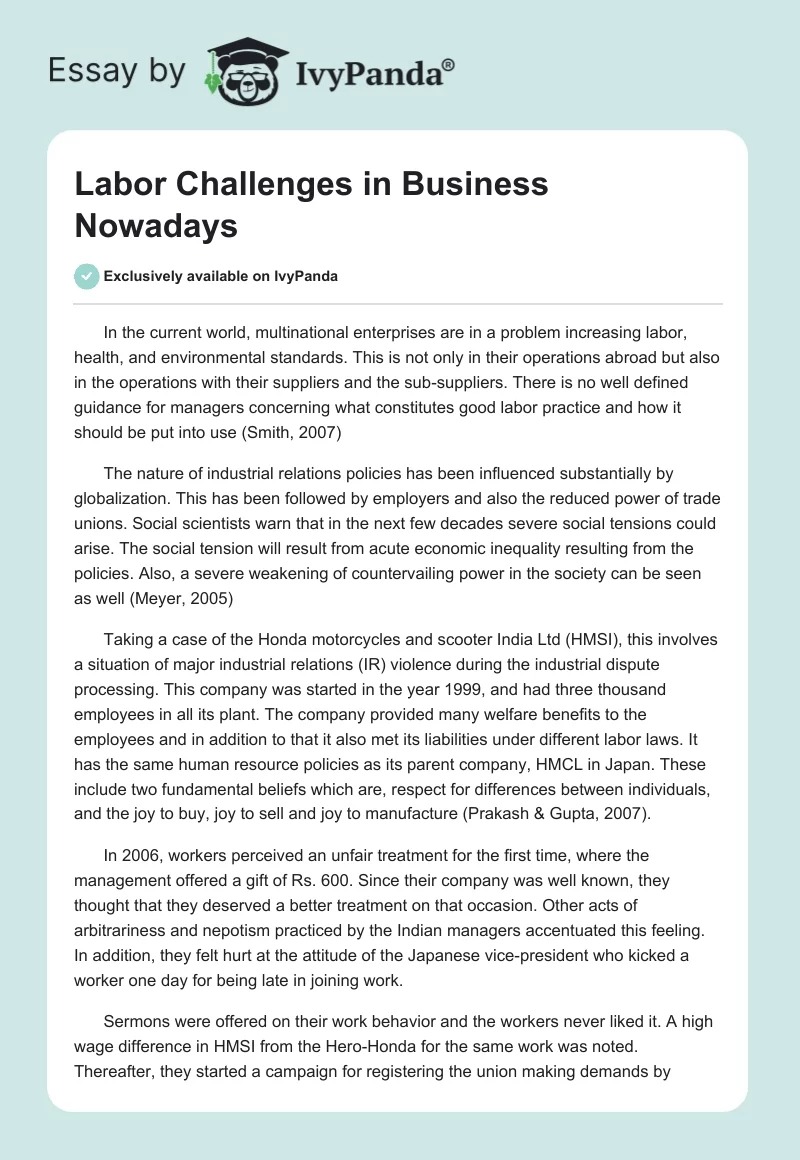 Essay by IvyPanda®

Labor Challenges in Business Nowadays

Exclusively available on IvyPanda

In the current world, multinational enterprises are in a problem increasing labor, health, and environmental standards. This is not only in their operations abroad but also in the operations with their suppliers and the sub-suppliers. There is no well defined guidance for managers concerning what constitutes good labor practice and how it should be put into use (Smith, 2007)

The nature of industrial relations policies has been influenced substantially by globalization. This has been followed by employers and also the reduced power of trade unions. Social scientists warn that in the next few decades severe social tensions could arise. The social tension will result from acute economic inequality resulting from the policies. Also, a severe weakening of countervailing power in the society can be seen as well (Meyer, 2005)

Taking a case of the Honda motorcycles and scooter India Ltd (HMSI), this involves a situation of major industrial relations (IR) violence during the industrial dispute processing. This company was started in the year 1999, and had three thousand employees in all its plant. The company provided many welfare benefits to the employees and in addition to that it also met its liabilities under different labor laws. It has the same human resource policies as its parent company, HMCL in Japan. These include two fundamental beliefs which are, respect for differences between individuals, and the joy to buy, joy to sell and joy to manufacture (Prakash & Gupta, 2007).

In 2006, workers perceived an unfair treatment for the first time, where the management offered a gift of Rs. 600. Since their company was well known, they thought that they deserved a better treatment on that occasion. Other acts of arbitrariness and nepotism practiced by the Indian managers accentuated this feeling. In addition, they felt hurt at the attitude of the Japanese vice-president who kicked a worker one day for being late in joining work.

Sermons were offered on their work behavior and the workers never liked it. A high wage difference in HMSI from the Hero-Honda for the same work was noted. Thereafter, they started a campaign for registering the union making demands by